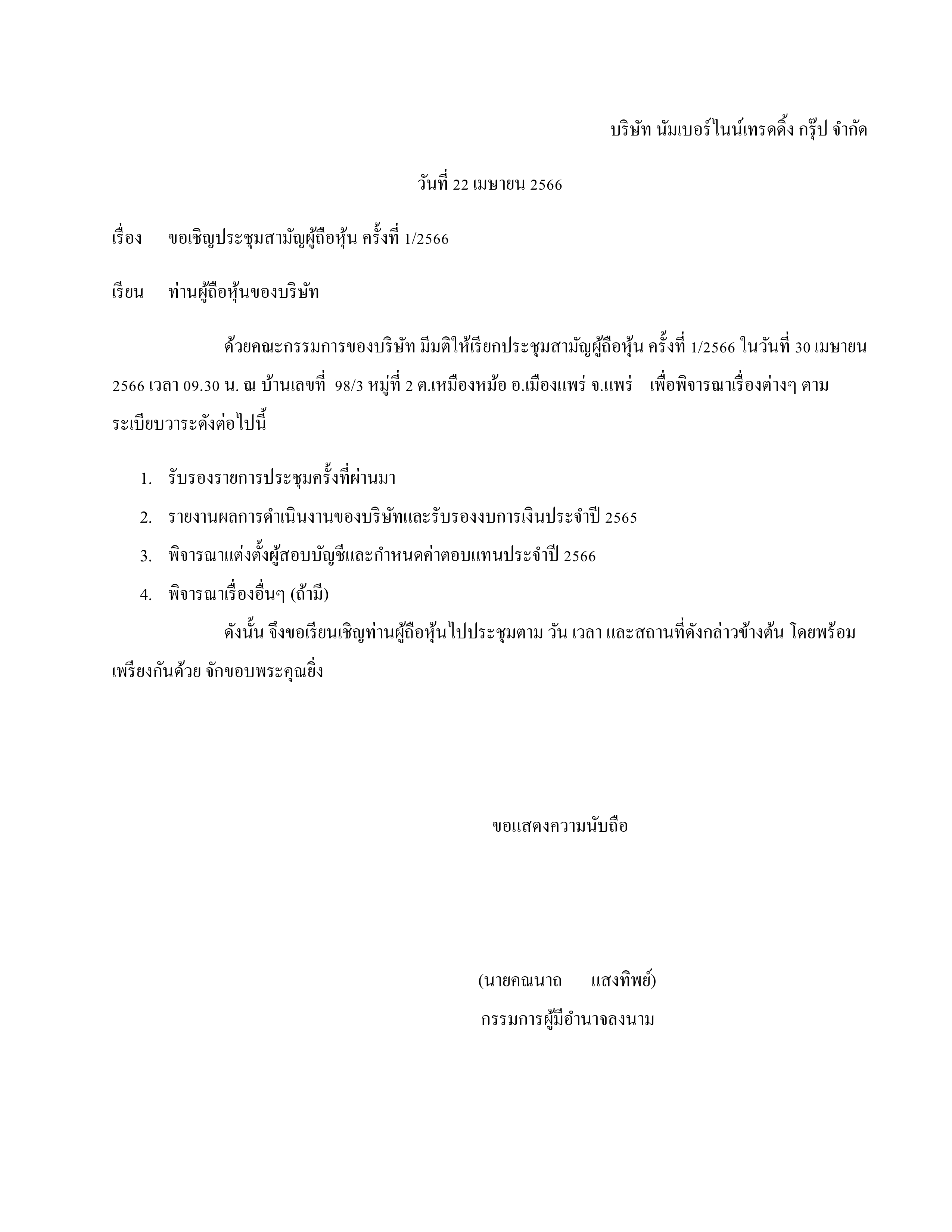 บริษัท นัมเบอร์ไนน์เทรดดิ้ง กรุ๊ป จำกัด

วันที่ 22 เมษายน 2566

เรื่อง ขอเชิญประชุมสามัญผู้ถือหุ้น ครั้งที่ 1/2566

เรียน ท่านผู้ถือหุ้นของบริษัท

ด้วยคณะกรรมการของบริษัท มีมติให้เรียกประชุมสามัญผู้ถือหุ้น ครั้งที่ 1/2566 ในวันที่ 30 เมษายน 2566 เวลา 09.30 น. ณ บ้านเลขที่ 98/3 หมู่ที่ 2 ต.เหมืองหม้อ อ.เมืองแพร่ จ.แพร่ เพื่อพิจารณาเรื่องต่างๆ ตามระเบียบวาระดังต่อไปนี้

1. รับรองรายการประชุมครั้งที่ผ่านมา
2. รายงานผลการดำเนินงานของบริษัทและรับรองงบการเงินประจำปี 2565
3. พิจารณาแต่งตั้งผู้สอบบัญชีและกำหนดค่าตอบแทนประจำปี 2566
4. พิจารณาเรื่องอื่นๆ (ถ้ามี)

ดังนั้น จึงขอเรียนเชิญท่านผู้ถือหุ้นไปประชุมตาม วัน เวลา และสถานที่ดังกล่าวข้างต้น โดยพร้อมเพรียงกันด้วย จักขอบพระคุณยิ่ง

ขอแสดงความนับถือ

(นายคณนาถ แสงทิพย์)
กรรมการผู้มีอำนาจลงนาม